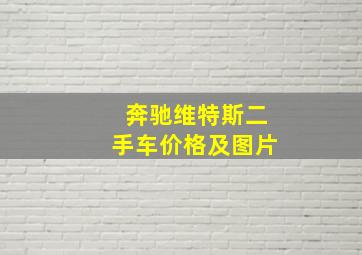 奔驰维特斯二手车价格及图片